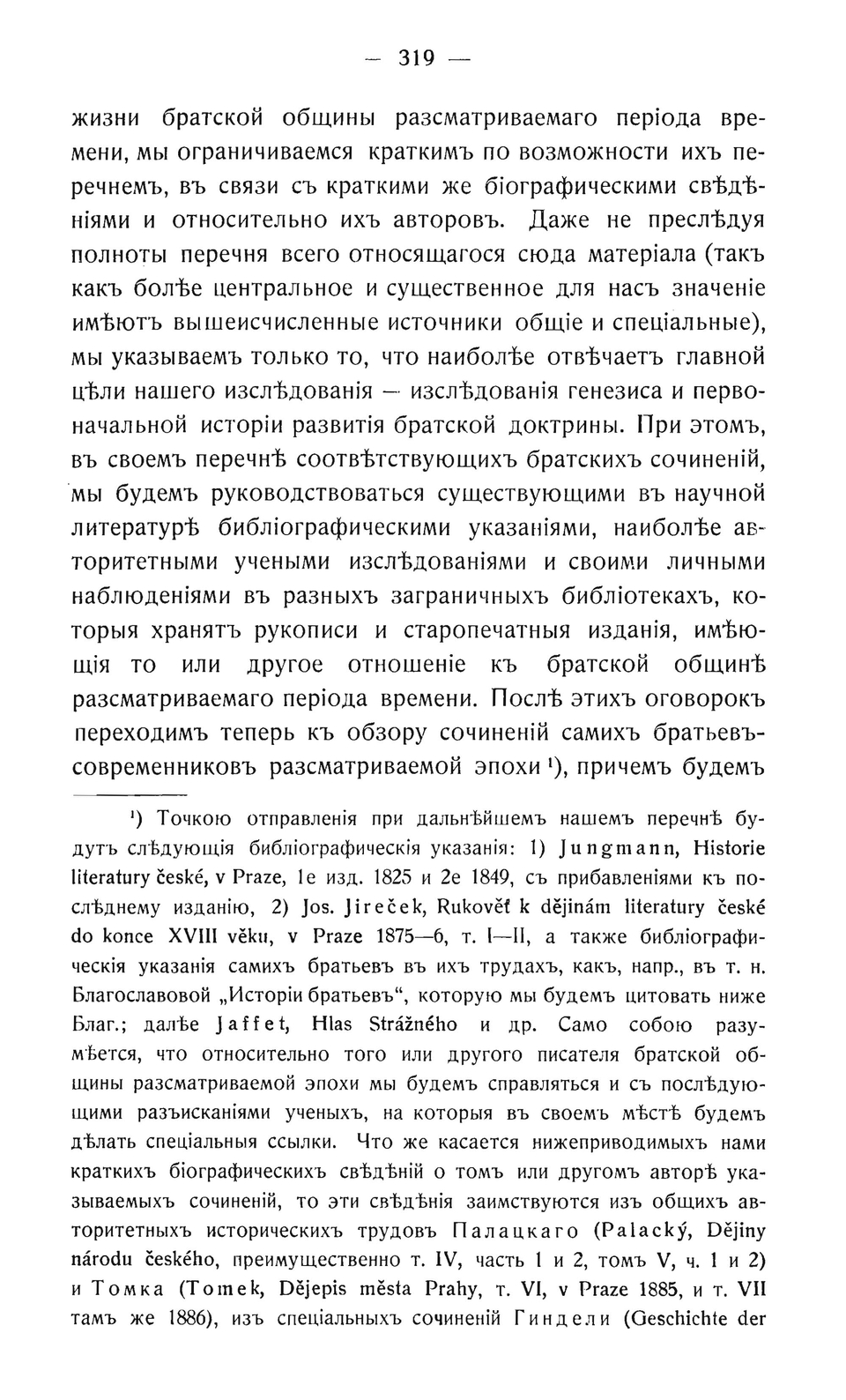 — 319 —

жизни братской общины разсматриваемаго періода времени, мы ограничиваемся краткимъ по возможности ихъ перечнемъ, въ связи съ краткими же біографическими свѣдѣніями и относительно ихъ авторовъ. Даже не преслѣдуя полноты перечня всего относящагося сюда матеріала (такъ какъ болѣе центральное и существенное для насъ значеніе имѣютъ вышеисчисленные источники общіе и спеціальные), мы указываемъ только то, что наиболѣе отвѣчаетъ главной цѣли нашего изслѣдованія — изслѣдованія генезиса и первоначальной исторіи развитія братской доктрины. При этомъ, въ своемъ перечнѣ соотвѣтствующихъ братскихъ сочиненій, мы будемъ руководствоваться существующими въ научной литературѣ библіографическими указаніями, наиболѣе авторитетными учеными изслѣдованіями и своими личными наблюденіями въ разныхъ заграничныхъ библіотекахъ, которыя хранятъ рукописи и старопечатныя изданія, имѣющія то или другое отношеніе къ братской общинѣ разсматриваемаго періода времени. Послѣ этихъ оговорокъ переходимъ теперь къ обзору сочиненій самихъ братьевъ-современниковъ разсматриваемой эпохи ¹), причемъ будемъ

¹) Точкою отправленія при дальнѣйшемъ нашемъ перечнѣ будутъ слѣдующія библіографическія указанія: 1) Jungmann, Historie literatury české, v Praze, 1е изд. 1825 и 2е 1849, съ прибавленіями къ послѣднему изданію, 2) Jos. Jireček, Rukověť k dějinám literatury české do konce XVIII věku, v Praze 1875—6, т. I—II, а также библіографическія указанія самихъ братьевъ въ ихъ трудахъ, какъ, напр., въ т. н. Благославовой „Исторіи братьевъ“, которую мы будемъ цитовать ниже Благ.; далѣе Jaffet, Hlas Strážného и др. Само собою разумѣется, что относительно того или другого писателя братской общины разсматриваемой эпохи мы будемъ справляться и съ послѣдующими разъисканіями ученыхъ, на которыя въ своемъ мѣстѣ будемъ дѣлать спеціальныя ссылки. Что же касается нижеприводимыхъ нами краткихъ біографическихъ свѣдѣній о томъ или другомъ авторѣ указываемыхъ сочиненій, то эти свѣдѣнія заимствуются изъ общихъ авторитетныхъ историческихъ трудовъ Палацкаго (Palacký, Dějiny národu českého, преимущественно т. IV, часть 1 и 2, томъ V, ч. 1 и 2) и Томка (Tomek, Dějepis města Prahy, т. VI, v Praze 1885, и т. VII тамъ же 1886), изъ спеціальныхъ сочиненій Гиндели (Geschichte der